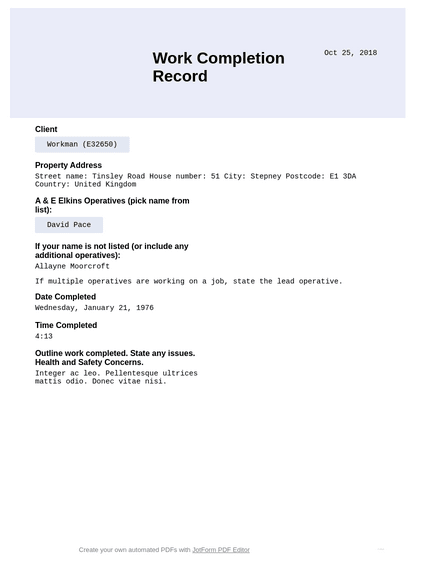 Work Completion Record

Oct 25, 2018

Client

Workman (E32650)

Property Address

Street name: Tinsley Road House number: 51 City: Stepney Postcode: E1 3DA Country: United Kingdom

A & E Elkins Operatives (pick name from list):

David Pace

If your name is not listed (or include any additional operatives):

Allayne Moorcroft

If multiple operatives are working on a job, state the lead operative.

Date Completed

Wednesday, January 21, 1976

Time Completed

4:13

Outline work completed. State any issues. Health and Safety Concerns.

Integer ac leo. Pellentesque ultrices mattis odio. Donec vitae nisi.

Create your own automated PDFs with JotForm PDF Editor